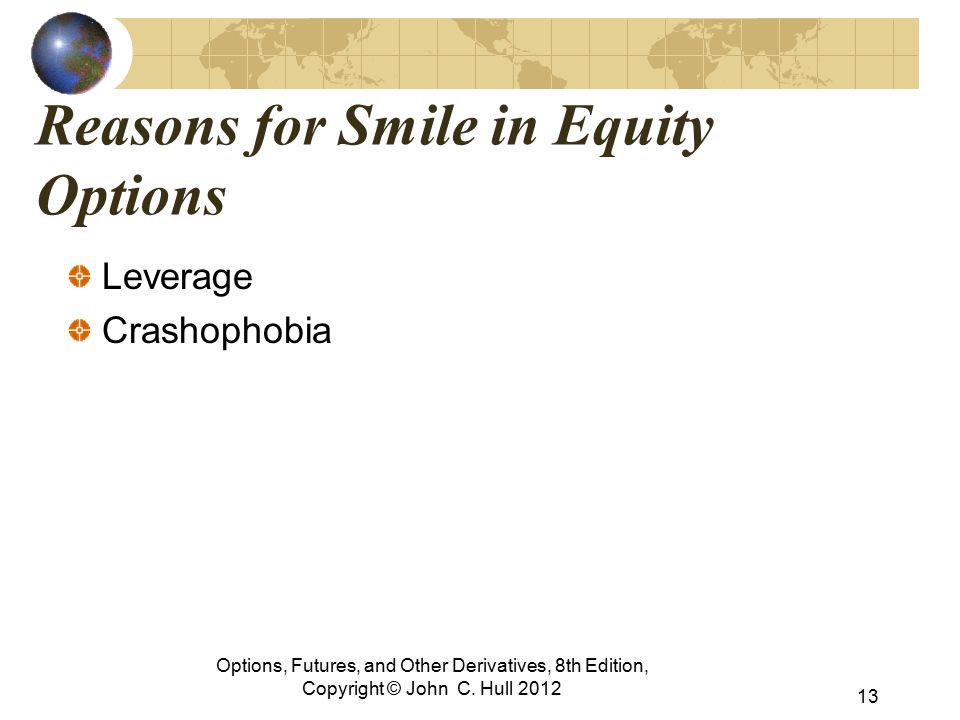 Reasons for Smile in Equity Options

Leverage

Crashophobia

Options, Futures, and Other Derivatives, 8th Edition, Copyright © John C. Hull 2012

13